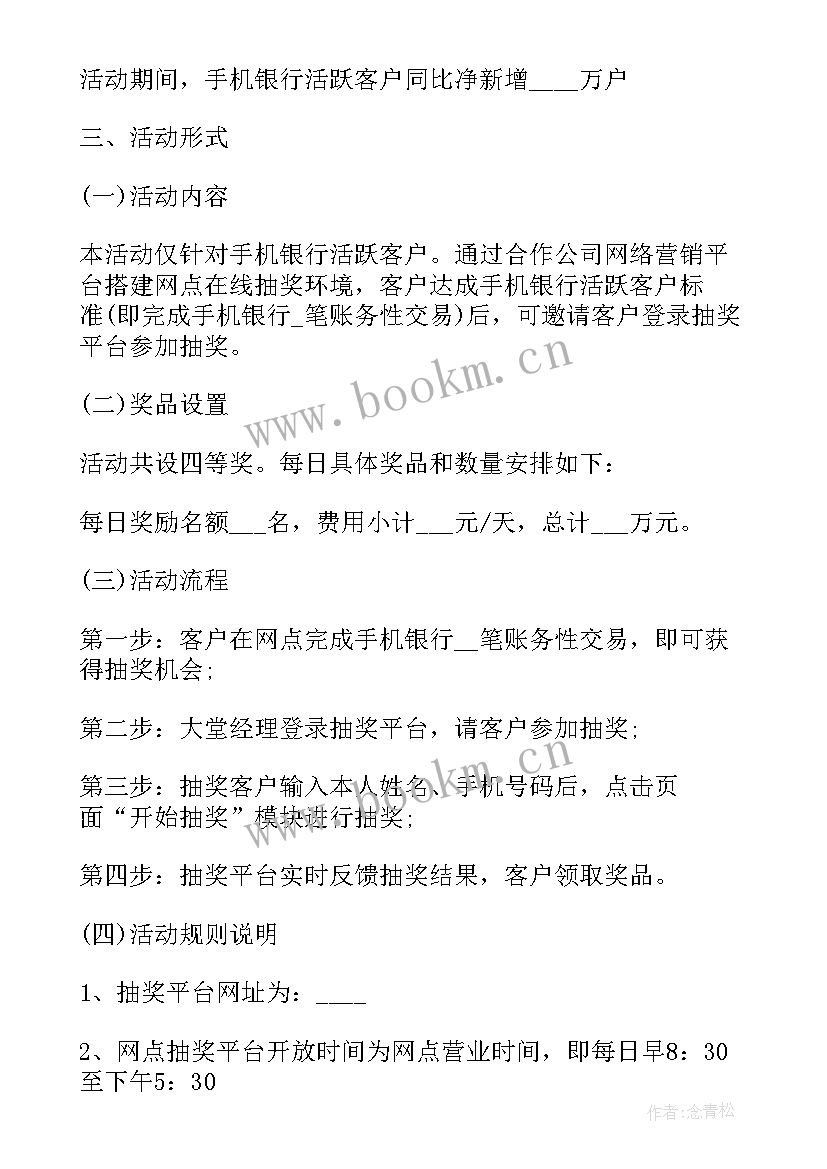 活动期间，手机银行活跃客户同比净新增____万户

三、活动形式

(一)活动内容

本活动仅针对手机银行活跃客户。通过合作公司网络营销平台搭建网点在线抽奖环境，客户达成手机银行活跃客户标准(即完成手机银行_笔账务性交易)后，可邀请客户登录抽奖平台参加抽奖。

(二)奖品设置

活动共设四等奖。每日具体奖品和数量安排如下：

每日奖励名额___名，费用小计___元/天，总计___万元。

(三)活动流程

第一步：客户在网点完成手机银行__笔账务性交易，即可获得抽奖机会;

第二步：大堂经理登录抽奖平台，请客户参加抽奖;

第三步：抽奖客户输入本人姓名、手机号码后，点击页面“开始抽奖”模块进行抽奖;

第四步：抽奖平台实时反馈抽奖结果，客户领取奖品。

(四)活动规则说明

1、抽奖平台网址为：____

2、网点抽奖平台开放时间为网点营业时间，即每日早8：30至下午5：30

www.bookm.cn

www.bookm.cn

作者:念青松